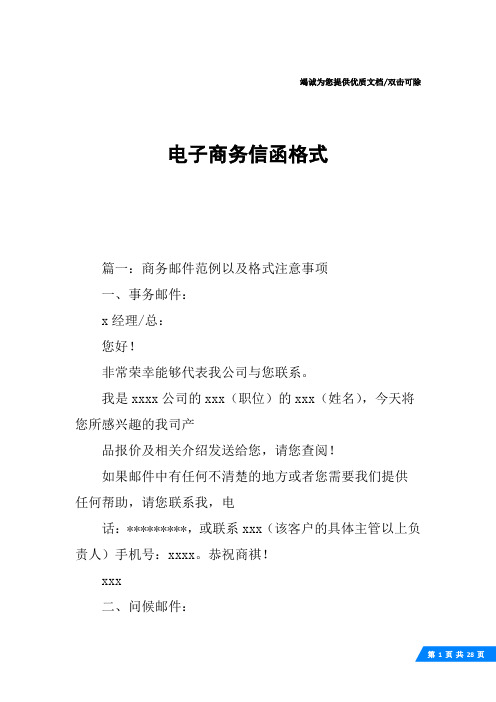 竭诚为您提供优质文档/双击可除

电子商务信函格式

篇一：商务邮件范例以及格式注意事项

一、事务邮件：

x 经理/总：

您好！

非常荣幸能够代表我公司与您联系。

我是 xxxx 公司的 xxx（职位）的 xxx（姓名），今天将您所感兴趣的我司产

品报价及相关介绍发送给您，请您查阅！

如果邮件中有任何不清楚的地方或者您需要我们提供任何帮助，请您联系我，电

话：*********，或联系 xxx（该客户的具体主管以上负责人）手机号：xxxx。恭祝商祺！

xxx

二、问候邮件：

第 1 页 共 28 页